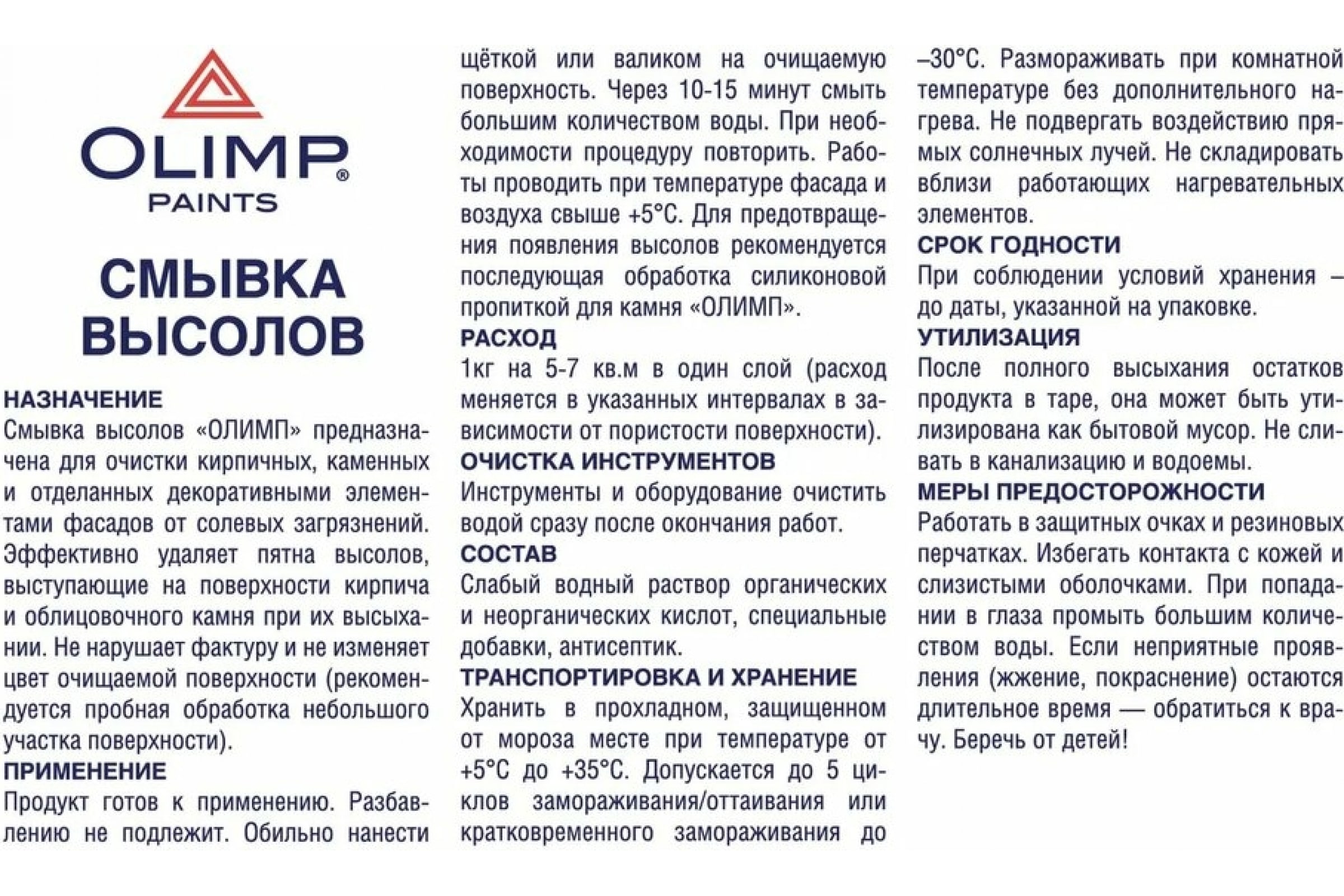 OLIMP®
PAINTS

СМЫВКА ВЫСОЛОВ

НАЗНАЧЕНИЕ
Смывка высолов «ОЛИМП» предназначена для очистки кирпичных, каменных и отделанных декоративными элементами фасадов от солевых загрязнений. Эффективно удаляет пятна высолов, выступающие на поверхности кирпича и облицовочного камня при их высыхании. Не нарушает фактуру и не изменяет цвет очищаемой поверхности (рекомендуется пробная обработка небольшого участка поверхности).
ПРИМЕНЕНИЕ
Продукт готов к применению. Разбавлению не подлежит. Обильно нанести щёткой или валиком на очищаемую поверхность. Через 10-15 минут смыть большим количеством воды. При необходимости процедуру повторить. Работы проводить при температуре фасада и воздуха свыше +5°С. Для предотвращения появления высолов рекомендуется последующая обработка силиконовой пропиткой для камня «ОЛИМП».
РАСХОД
1кг на 5-7 кв.м в один слой (расход меняется в указанных интервалах в зависимости от пористости поверхности).
ОЧИСТКА ИНСТРУМЕНТОВ
Инструменты и оборудование очистить водой сразу после окончания работ.
СОСТАВ
Слабый водный раствор органических и неорганических кислот, специальные добавки, антисептик.
ТРАНСПОРТИРОВКА И ХРАНЕНИЕ
Хранить в прохладном, защищенном от мороза месте при температуре от +5°С до +35°С. Допускается до 5 циклов замораживания/оттаивания или кратковременного замораживания до –30°С. Размораживать при комнатной температуре без дополнительного нагрева. Не подвергать воздействию прямых солнечных лучей. Не складировать вблизи работающих нагревательных элементов.
СРОК ГОДНОСТИ
При соблюдении условий хранения – до даты, указанной на упаковке.
УТИЛИЗАЦИЯ
После полного высыхания остатков продукта в таре, она может быть утилизирована как бытовой мусор. Не сливать в канализацию и водоемы.
МЕРЫ ПРЕДОСТОРОЖНОСТИ
Работать в защитных очках и резиновых перчатках. Избегать контакта с кожей и слизистыми оболочками. При попадании в глаза промыть большим количеством воды. Если неприятные проявления (жжение, покраснение) остаются длительное время — обратиться к врачу. Беречь от детей!